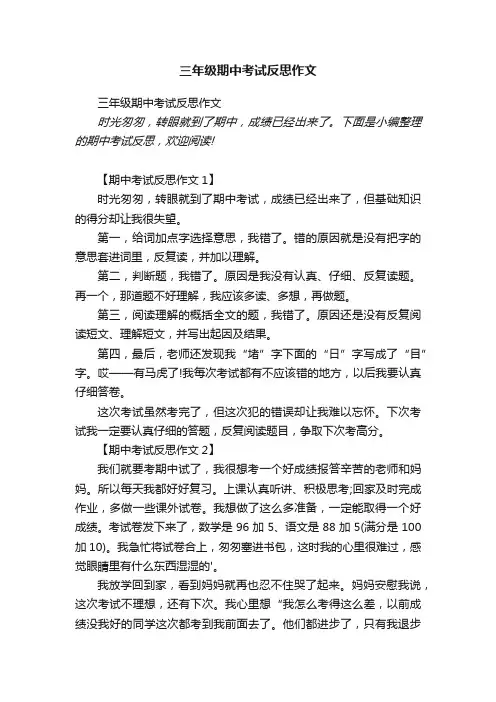 三年级期中考试反思作文

三年级期中考试反思作文

时光匆匆，转眼就到了期中，成绩已经出来了。下面是小编整理的期中考试反思，欢迎阅读!

【期中考试反思作文 1】

时光匆匆，转眼就到了期中考试，成绩已经出来了，但基础知识的得分却让我很失望。

第一，给词加点字选择意思，我错了。错的原因就是没有把字的意思套进词里，反复读，并加以理解。

第二，判断题，我错了。原因是我没有认真、仔细、反复读题。再一个，那道题不好理解，我应该多读、多想，再做题。

第三，阅读理解的概括全文的题，我错了。原因还是没有反复阅读短文、理解短文，并写出起因及结果。

第四，最后，老师还发现我“堵”字下面的“日”字写成了“目”字。哎——有马虎了!我每次考试都有不应该错的地方，以后我要认真仔细答卷。

这次考试虽然考完了，但这次犯的错误却让我难以忘怀。下次考试我一定要认真仔细的答题，反复阅读题目，争取下次考高分。

【期中考试反思作文 2】

我们就要考期中试了，我很想考一个好成绩报答辛苦的老师和妈妈。所以每天我都好好复习。上课认真听讲、积极思考;回家及时完成作业，多做一些课外试卷。我想做了这么多准备，一定能取得一个好成绩。考试卷发下来了，数学是 96 加 5、语文是 88 加 5(满分是 100 加 10)。我急忙将试卷合上，匆匆塞进书包，这时我的心里很难过，感觉眼睛里有什么东西湿湿的'。

我放学回到家，看到妈妈就再也忍不住哭了起来。妈妈安慰我说，这次考试不理想，还有下次。我心里想“我怎么考得这么差，以前成绩没我好的同学这次都考到我前面去了。他们都进步了，只有我退步